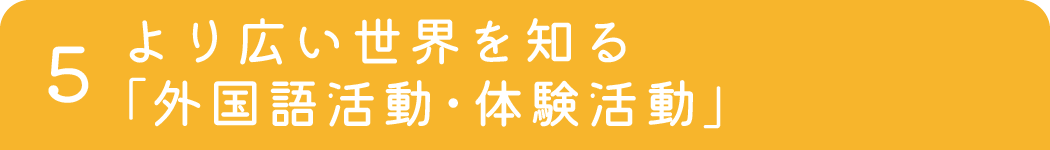 5 より広い世界を知る
「外国語活動・体験活動」